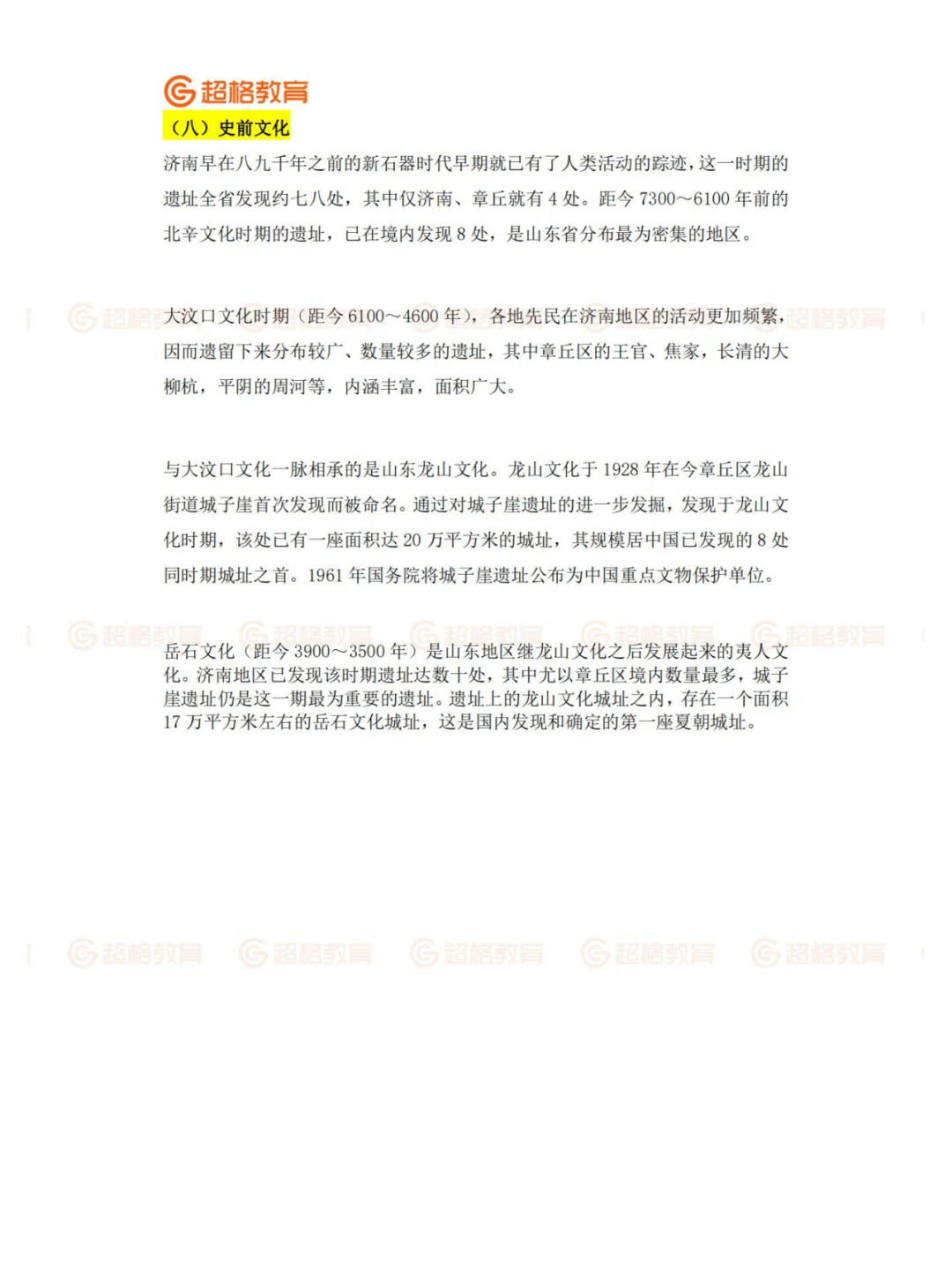 超格教育

（八）史前文化

济南早在八九千年之前的新石器时代早期就已有了人类活动的踪迹，这一时期的遗址全省发现约七八处，其中仅济南、章丘就有 4 处。距今 7300～6100 年前的北辛文化时期的遗址，已在境内发现 8 处，是山东省分布最为密集的地区。

大汶口文化时期（距今 6100～4600 年），各地先民在济南地区的活动更加频繁，因而遗留下来分布较广、数量较多的遗址，其中章丘区的王官、焦家，长清的大柳杭，平阴的周河等，内涵丰富，面积广大。

与大汶口文化一脉相承的是山东龙山文化。龙山文化于 1928 年在今章丘区龙山街道城子崖首次发现而被命名。通过对城子崖遗址的进一步发掘，发现于龙山文化时期，该处已有一座面积达 20 万平方米的城址，其规模居中国已发现的 8 处同时期城址之首。1961 年国务院将城子崖遗址公布为中国重点文物保护单位。

岳石文化（距今 3900～3500 年）是山东地区继龙山文化之后发展起来的夷人文化。济南地区已发现该时期遗址达数十处，其中尤以章丘区境内数量最多，城子崖遗址仍是这一期最为重要的遗址。遗址上的龙山文化城址之内，存在一个面积 17 万平方米左右的岳石文化城址，这是国内发现和确定的第一座夏朝城址。

超格教育 超格教育 超格教育 超格教育 超格教育